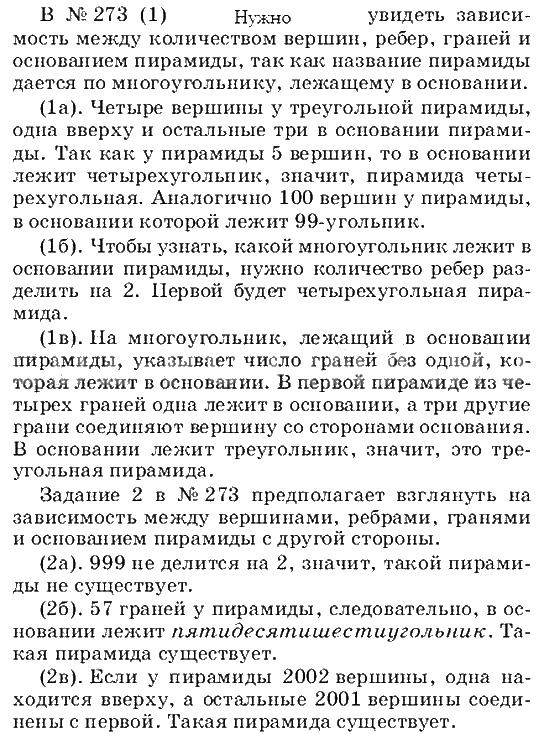 В № 273 (1) Нужно увидеть зависимость между количеством вершин, ребер, граней и основанием пирамиды, так как название пирамиды дается по многоугольнику, лежащему в основании.

(1а). Четыре вершины у треугольной пирамиды, одна вверху и остальные три в основании пирамиды. Так как у пирамиды 5 вершин, то в основании лежит четырехугольник, значит, пирамида четырехугольная. Аналогично 100 вершин у пирамиды, в основании которой лежит 99-угольник.

(1б). Чтобы узнать, какой многоугольник лежит в основании пирамиды, нужно количество ребер разделить на 2. Первой будет четырехугольная пирамида.

(1в). На многоугольник, лежащий в основании пирамиды, указывает число граней без одной, которая лежит в основании. В первой пирамиде из четырех граней одна лежит в основании, а три другие грани соединяют вершину со сторонами основания. В основании лежит треугольник, значит, это треугольная пирамида.

Задание 2 в № 273 предполагает взглянуть на зависимость между вершинами, ребрами, гранями и основанием пирамиды с другой стороны.

(2а). 999 не делится на 2, значит, такой пирамиды не существует.

(2б). 57 граней у пирамиды, следовательно, в основании лежит пятидесятишестиугольник. Такая пирамида существует.

(2в). Если у пирамиды 2002 вершины, одна находится вверху, а остальные 2001 вершины соединены с первой. Такая пирамида существует.